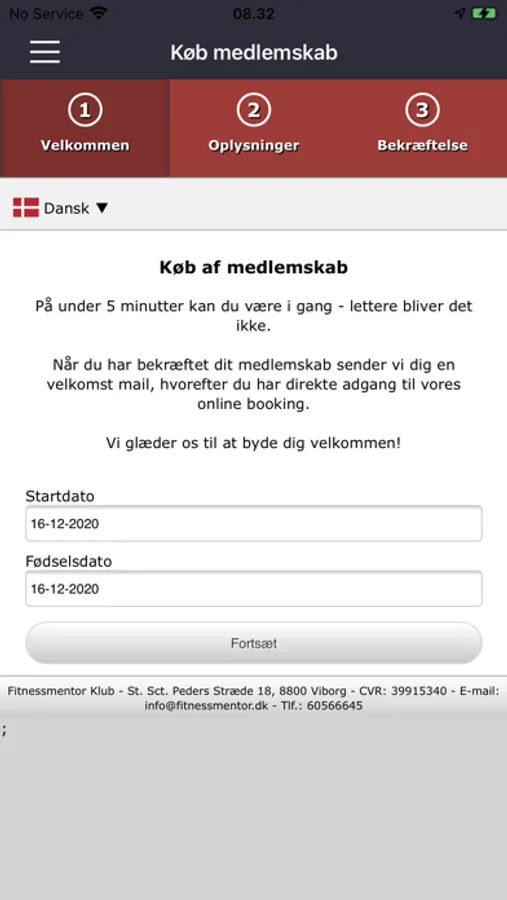 No Service 08.32

Køb medlemskab

1
Velkommen

2
Oplysninger

3
Bekræftelse

Dansk ▼

Køb af medlemskab

På under 5 minutter kan du være i gang - lettere bliver det ikke.

Når du har bekræftet dit medlemskab sender vi dig en velkomst mail, hvorefter du har direkte adgang til vores online booking.

Vi glæder os til at byde dig velkommen!

Startdato
16-12-2020

Fødselsdato
16-12-2020

Fortsæt

Fitnessmentor Klub - St. Sct. Peders Stræde 18, 8800 Viborg - CVR: 39915340 - E-mail: info@fitnessmentor.dk - Tlf.: 60566645

;